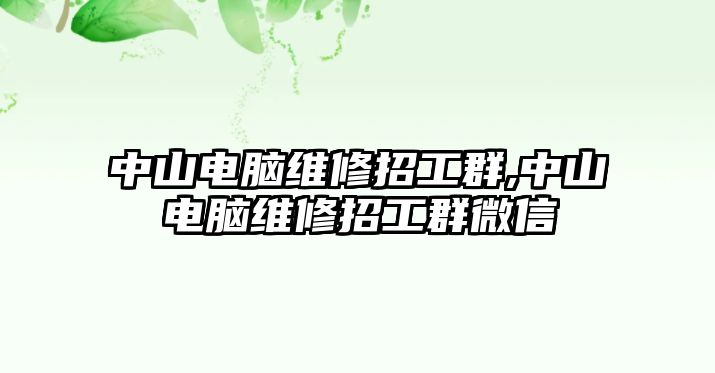 中山电脑维修招工群,中山电脑维修招工群微信